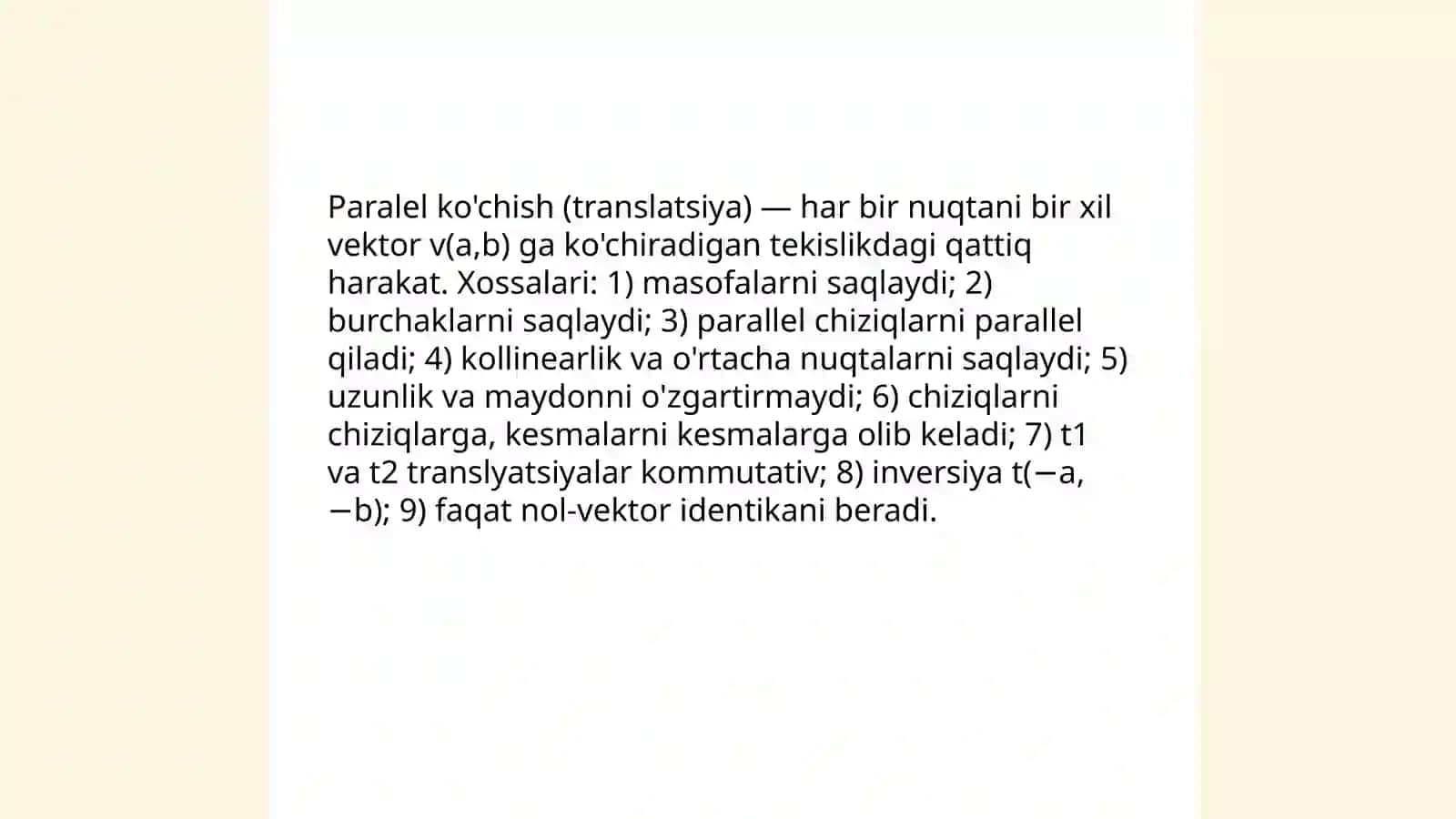 Paralel ko'chish (translatsiya) — har bir nuqtani bir xil vektor v(a,b) ga ko'chiradigan tekislikdagi qattiq harakat. Xossalari: 1) masofalarni saqlaydi; 2) burchaklarni saqlaydi; 3) parallel chiziqlarni parallel qiladi; 4) kollinearlik va o'rtacha nuqtalarni saqlaydi; 5) uzunlik va maydonni o'zgartirmaydi; 6) chiziqlarni chiziqlarga, kesmalarni kesmalarga olib keladi; 7) t1 va t2 translyatsiyalar kommutativ; 8) inversiya t(−a, −b); 9) faqat nol-vektor identikani beradi.